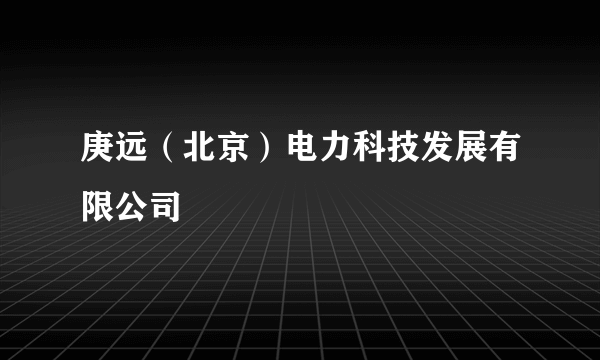 庚远（北京）电力科技发展有限公司